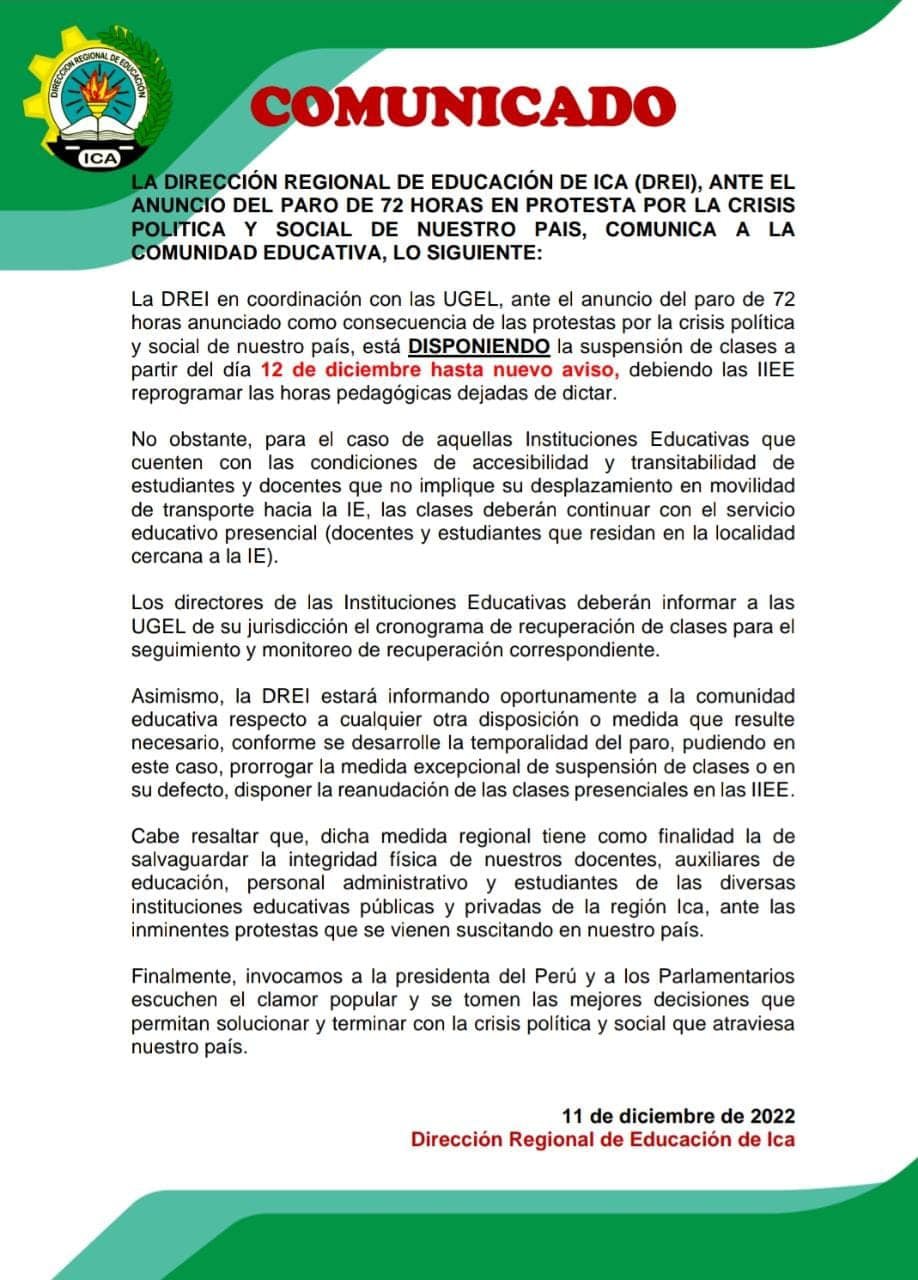 DIRECCIÓN REGIONAL DE EDUCACIÓN
ICA

COMUNICADO

LA DIRECCIÓN REGIONAL DE EDUCACIÓN DE ICA (DREI), ANTE EL ANUNCIO DEL PARO DE 72 HORAS EN PROTESTA POR LA CRISIS POLITICA Y SOCIAL DE NUESTRO PAIS, COMUNICA A LA COMUNIDAD EDUCATIVA, LO SIGUIENTE:

La DREI en coordinación con las UGEL, ante el anuncio del paro de 72 horas anunciado como consecuencia de las protestas por la crisis política y social de nuestro país, está DISPONIENDO la suspensión de clases a partir del día 12 de diciembre hasta nuevo aviso, debiendo las IIEE reprogramar las horas pedagógicas dejadas de dictar.

No obstante, para el caso de aquellas Instituciones Educativas que cuenten con las condiciones de accesibilidad y transitabilidad de estudiantes y docentes que no implique su desplazamiento en movilidad de transporte hacia la IE, las clases deberán continuar con el servicio educativo presencial (docentes y estudiantes que residan en la localidad cercana a la IE).

Los directores de las Instituciones Educativas deberán informar a las UGEL de su jurisdicción el cronograma de recuperación de clases para el seguimiento y monitoreo de recuperación correspondiente.

Asimismo, la DREI estará informando oportunamente a la comunidad educativa respecto a cualquier otra disposición o medida que resulte necesario, conforme se desarrolle la temporalidad del paro, pudiendo en este caso, prorrogar la medida excepcional de suspensión de clases o en su defecto, disponer la reanudación de las clases presenciales en las IIEE.

Cabe resaltar que, dicha medida regional tiene como finalidad la de salvaguardar la integridad física de nuestros docentes, auxiliares de educación, personal administrativo y estudiantes de las diversas instituciones educativas públicas y privadas de la región Ica, ante las inminentes protestas que se vienen suscitando en nuestro país.

Finalmente, invocamos a la presidenta del Perú y a los Parlamentarios escuchen el clamor popular y se tomen las mejores decisiones que permitan solucionar y terminar con la crisis política y social que atraviesa nuestro país.

11 de diciembre de 2022
Dirección Regional de Educación de Ica